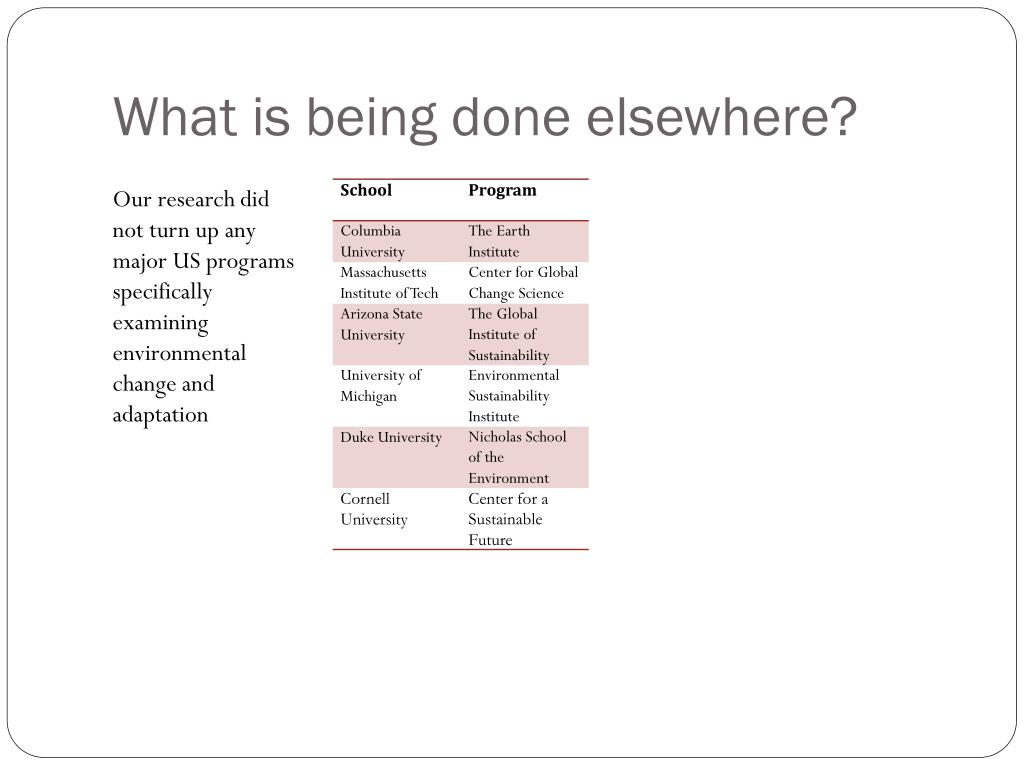 What is being done elsewhere?

Our research did not turn up any major US programs specifically examining environmental change and adaptation

| School | Program |
|---|---|
| Columbia University | The Earth Institute |
| Massachusetts Institute of Tech | Center for Global Change Science |
| Arizona State University | The Global Institute of Sustainability |
| University of Michigan | Environmental Sustainability Institute |
| Duke University | Nicholas School of the Environment |
| Cornell University | Center for a Sustainable Future |